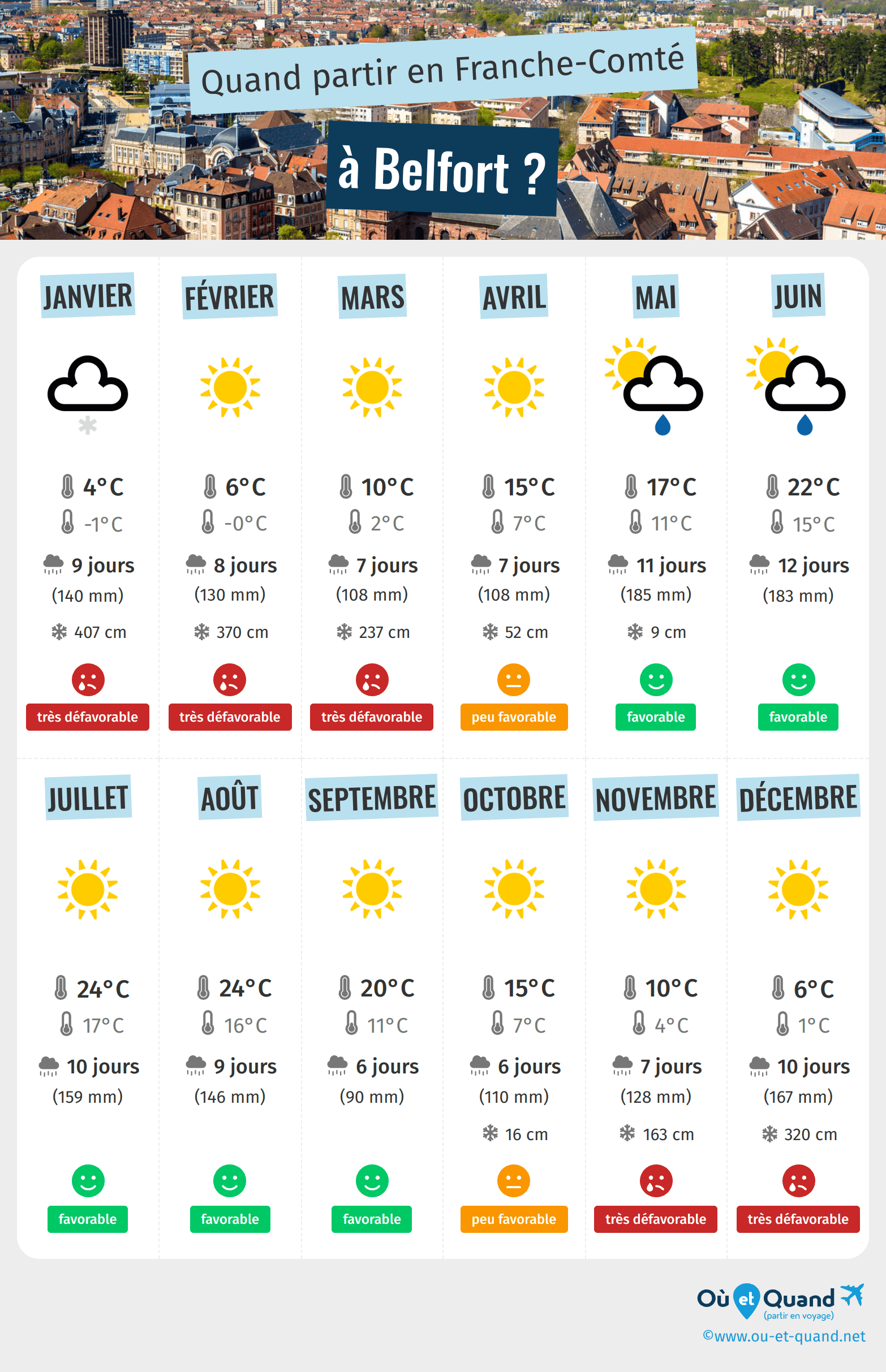 Quand partir en Franche-Comté

à Belfort ?

JANVIER

4°C
-1°C
9 jours
(140 mm)
407 cm
très défavorable

FÉVRIER

6°C
-0°C
8 jours
(130 mm)
370 cm
très défavorable

MARS

10°C
2°C
7 jours
(108 mm)
237 cm
très défavorable

AVRIL

15°C
7°C
7 jours
(108 mm)
52 cm
peu favorable

MAI

17°C
11°C
11 jours
(185 mm)
9 cm
favorable

JUIN

22°C
15°C
12 jours
(183 mm)
favorable

JUILLET

24°C
17°C
10 jours
(159 mm)
favorable

AOÛT

24°C
16°C
9 jours
(146 mm)
favorable

SEPTEMBRE

20°C
11°C
6 jours
(90 mm)
favorable

OCTOBRE

15°C
7°C
6 jours
(110 mm)
16 cm
peu favorable

NOVEMBRE

10°C
4°C
7 jours
(128 mm)
163 cm
très défavorable

DÉCEMBRE

6°C
1°C
10 jours
(167 mm)
320 cm
très défavorable

Où et Quand
(partir en voyage)
©www.ou-et-quand.net